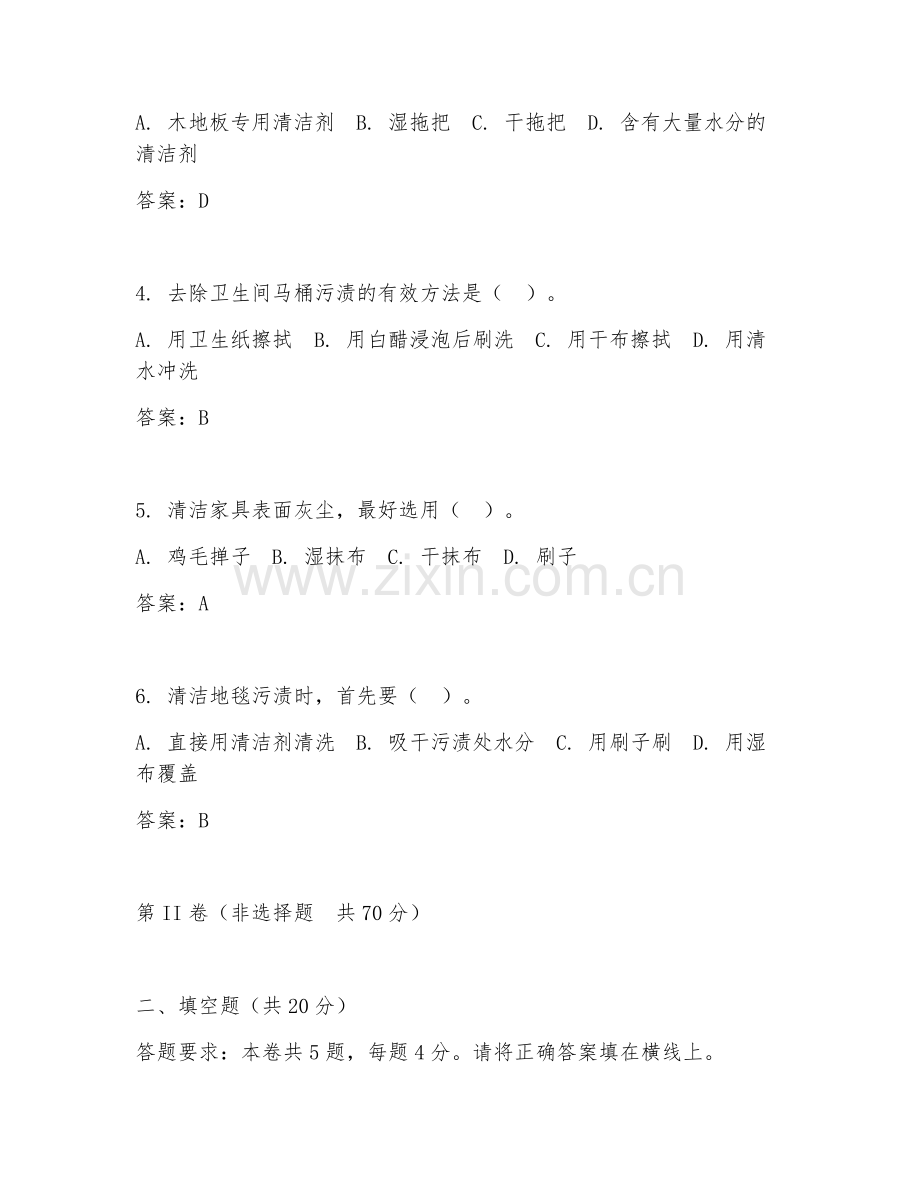 A. 木地板专用清洁剂 B. 湿拖把 C. 干拖把 D. 含有大量水分的清洁剂

答案：D

4. 去除卫生间马桶污渍的有效方法是（ ）。

A. 用卫生纸擦拭 B. 用白醋浸泡后刷洗 C. 用干布擦拭 D. 用清水冲洗

答案：B

5. 清洁家具表面灰尘，最好选用（ ）。

A. 鸡毛掸子 B. 湿抹布 C. 干抹布 D. 刷子

www.zixin.com.cn

答案：A

6. 清洁地毯污渍时，首先要（ ）。

A. 直接用清洁剂清洗 B. 吸干污渍处水分 C. 用刷子刷 D. 用湿布覆盖

答案：B

第 II 卷（非选择题 共 70 分）

二、填空题（共 20 分）

答题要求：本卷共 5 题，每题 4 分。请将正确答案填在横线上。